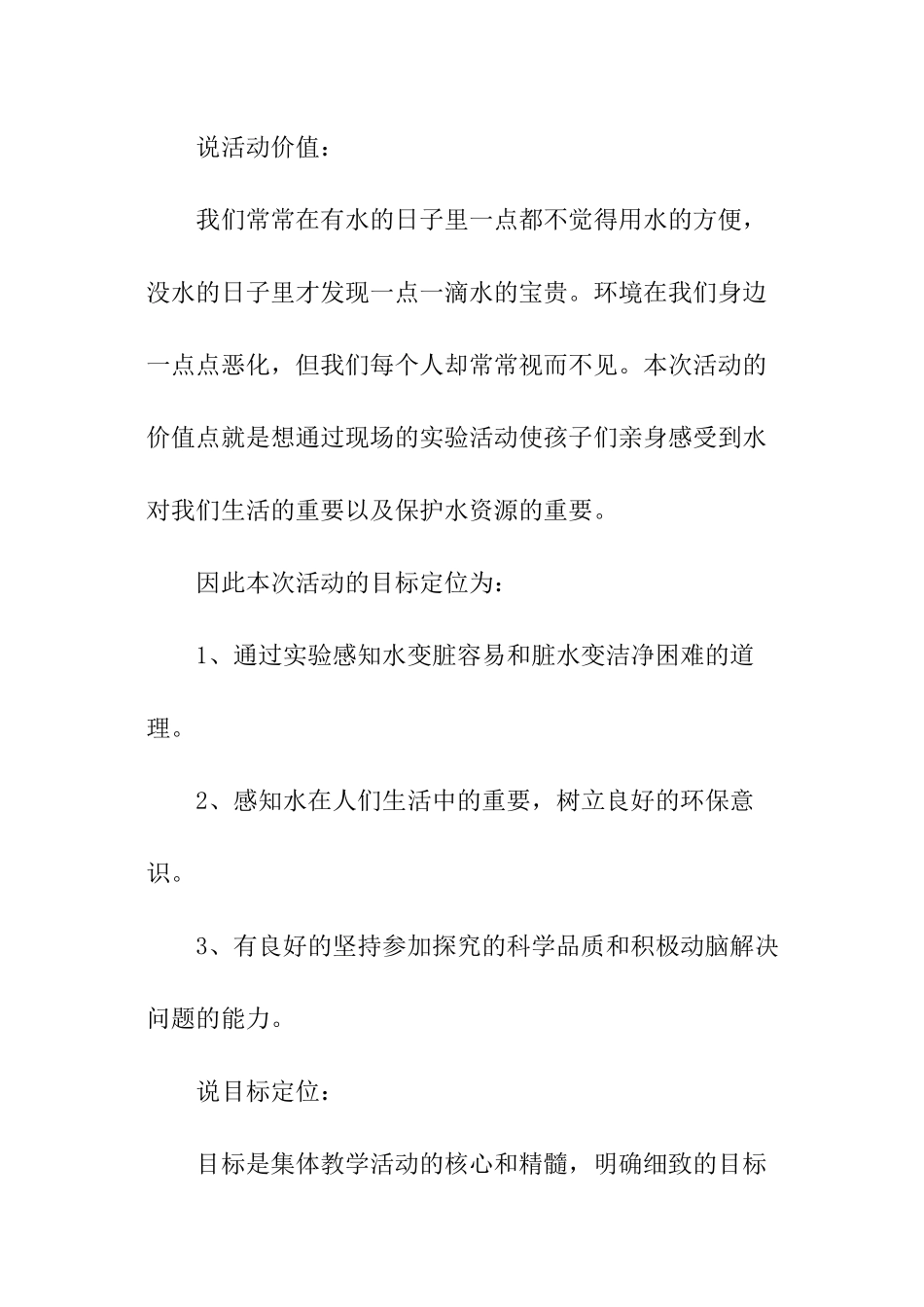 说活动价值：

我们常常在有水的日子里一点都不觉得用水的方便，没水的日子里才发现一点一滴水的宝贵。环境在我们身边一点点恶化，但我们每个人却常常视而不见。本次活动的价值点就是想通过现场的实验活动使孩子们亲身感受到水对我们生活的重要以及保护水资源的重要。

因此本次活动的目标定位为：

1、通过实验感知水变脏容易和脏水变洁净困难的道理。

2、感知水在人们生活中的重要，树立良好的环保意识。

3、有良好的坚持参加探究的科学品质和积极动脑解决问题的能力。

说目标定位：

目标是集体教学活动的核心和精髓，明确细致的目标